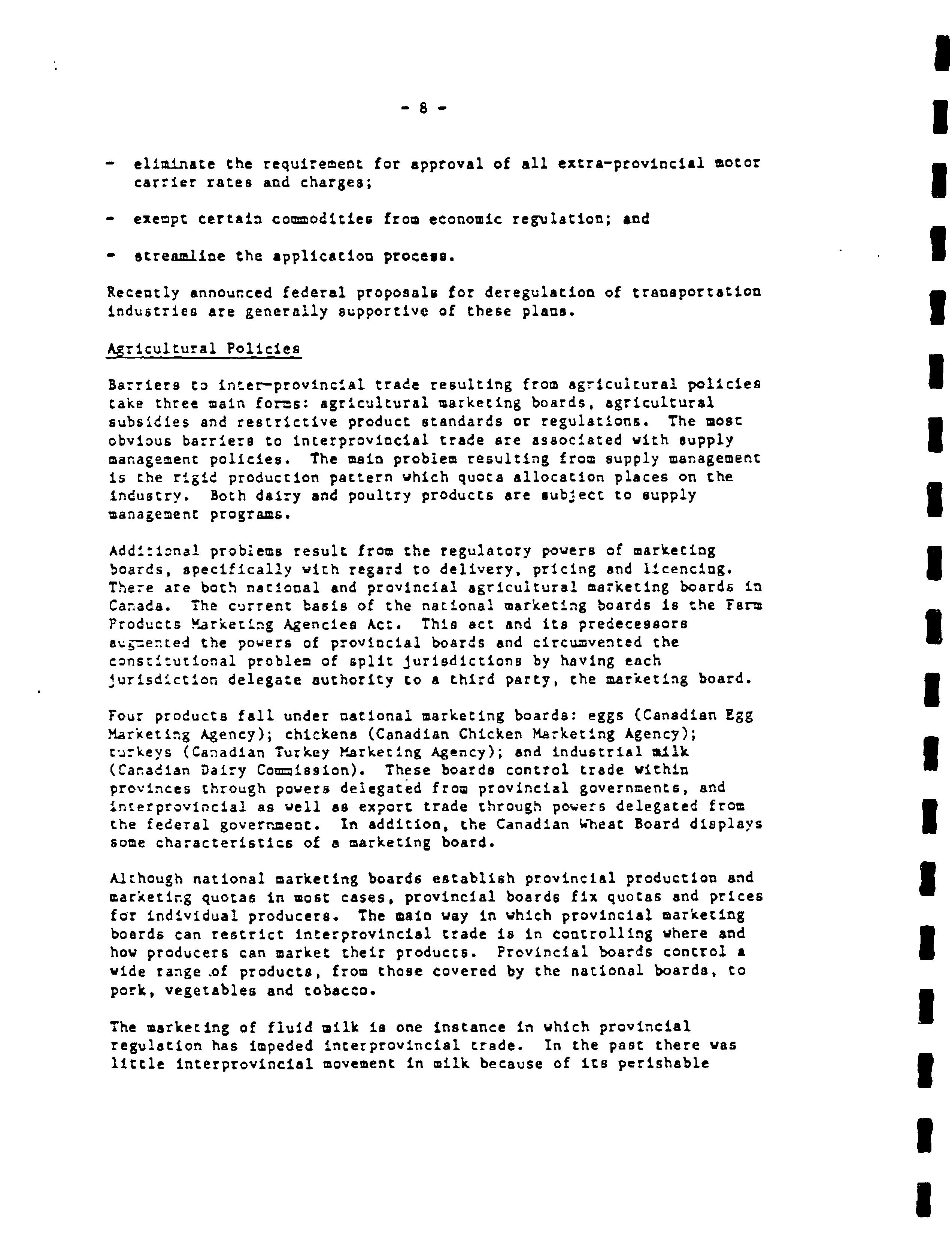 - 8 -

- eliminate the requirement for approval of all extra-provincial motor carrier rates and charges;

- exempt certain commodities from economic regulation; and

- streamline the application process.

Recently announced federal proposals for deregulation of transportation industries are generally supportive of these plans.

Agricultural Policies

Barriers to inter-provincial trade resulting from agricultural policies take three main forms: agricultural marketing boards, agricultural subsidies and restrictive product standards or regulations. The most obvious barriers to interprovincial trade are associated with supply management policies. The main problem resulting from supply management is the rigid production pattern which quota allocation places on the industry. Both dairy and poultry products are subject to supply management programs.

Additional problems result from the regulatory powers of marketing boards, specifically with regard to delivery, pricing and licencing. There are both national and provincial agricultural marketing boards in Canada. The current basis of the national marketing boards is the Farm Products Marketing Agencies Act. This act and its predecessors augmented the powers of provincial boards and circumvented the constitutional problem of split jurisdictions by having each jurisdiction delegate authority to a third party, the marketing board.

Four products fall under national marketing boards: eggs (Canadian Egg Marketing Agency); chickens (Canadian Chicken Marketing Agency); turkeys (Canadian Turkey Marketing Agency); and industrial milk (Canadian Dairy Commission). These boards control trade within provinces through powers delegated from provincial governments, and interprovincial as well as export trade through powers delegated from the federal government. In addition, the Canadian Wheat Board displays some characteristics of a marketing board.

Although national marketing boards establish provincial production and marketing quotas in most cases, provincial boards fix quotas and prices for individual producers. The main way in which provincial marketing boards can restrict interprovincial trade is in controlling where and how producers can market their products. Provincial boards control a wide range of products, from those covered by the national boards, to pork, vegetables and tobacco.

The marketing of fluid milk is one instance in which provincial regulation has impeded interprovincial trade. In the past there was little interprovincial movement in milk because of its perishable